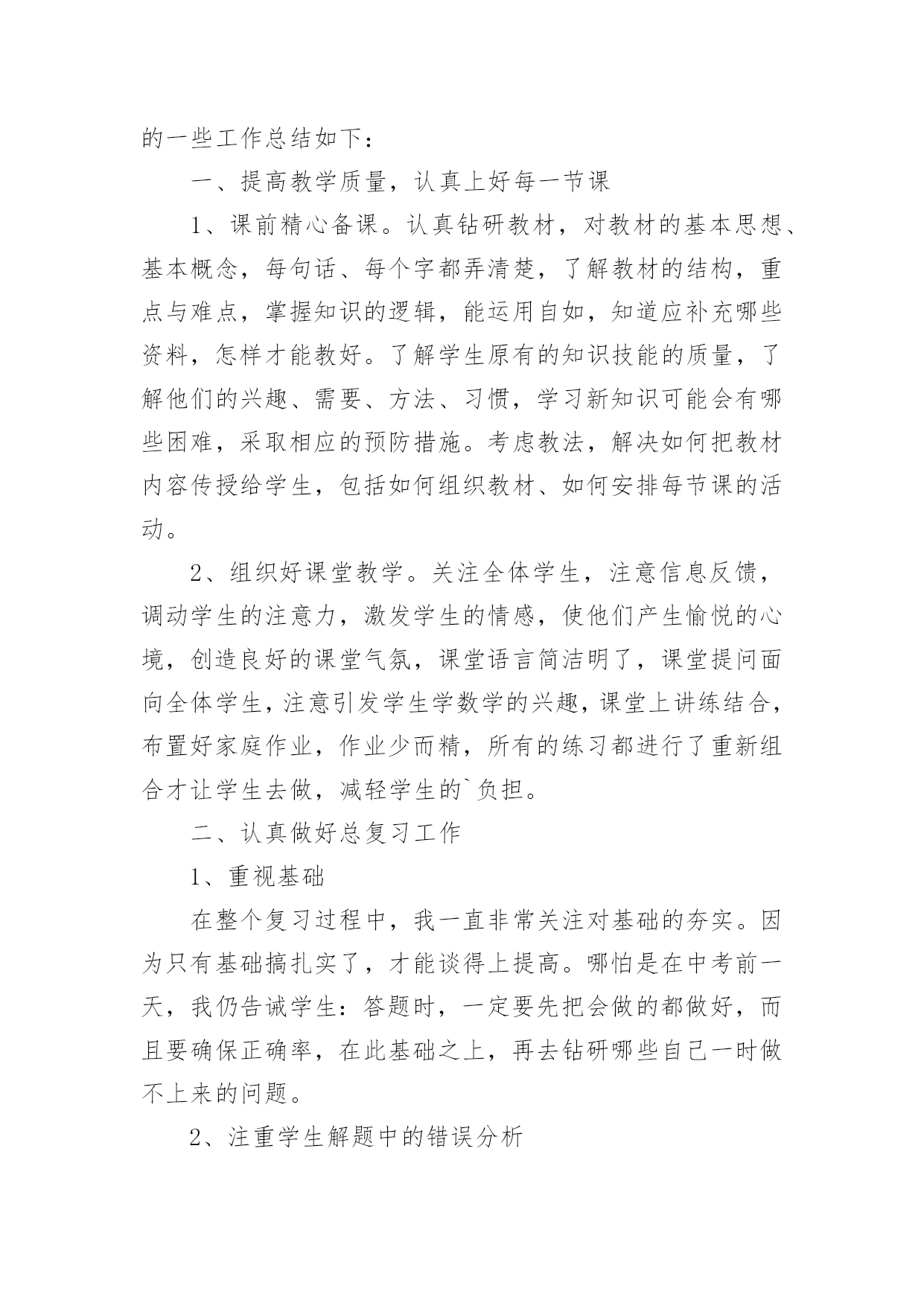 的一些工作总结如下：

一、提高教学质量，认真上好每一节课

1、课前精心备课。认真钻研教材，对教材的基本思想、基本概念，每句话、每个字都弄清楚，了解教材的结构，重点与难点，掌握知识的逻辑，能运用自如，知道应补充哪些资料，怎样才能教好。了解学生原有的知识技能的质量，了解他们的兴趣、需要、方法、习惯，学习新知识可能会有哪些困难，采取相应的预防措施。考虑教法，解决如何把教材内容传授给学生，包括如何组织教材、如何安排每节课的活动。

2、组织好课堂教学。关注全体学生，注意信息反馈，调动学生的注意力，激发学生的情感，使他们产生愉悦的心境，创造良好的课堂气氛，课堂语言简洁明了，课堂提问面向全体学生，注意引发学生学数学的兴趣，课堂上讲练结合，布置好家庭作业，作业少而精，所有的练习都进行了重新组合才让学生去做，减轻学生的`负担。

二、认真做好总复习工作

1、重视基础

在整个复习过程中，我一直非常关注对基础的夯实。因为只有基础搞扎实了，才能谈得上提高。哪怕是在中考前一天，我仍告诫学生：答题时，一定要先把会做的都做好，而且要确保正确率，在此基础之上，再去钻研哪些自己一时做不上来的问题。

2、注重学生解题中的错误分析